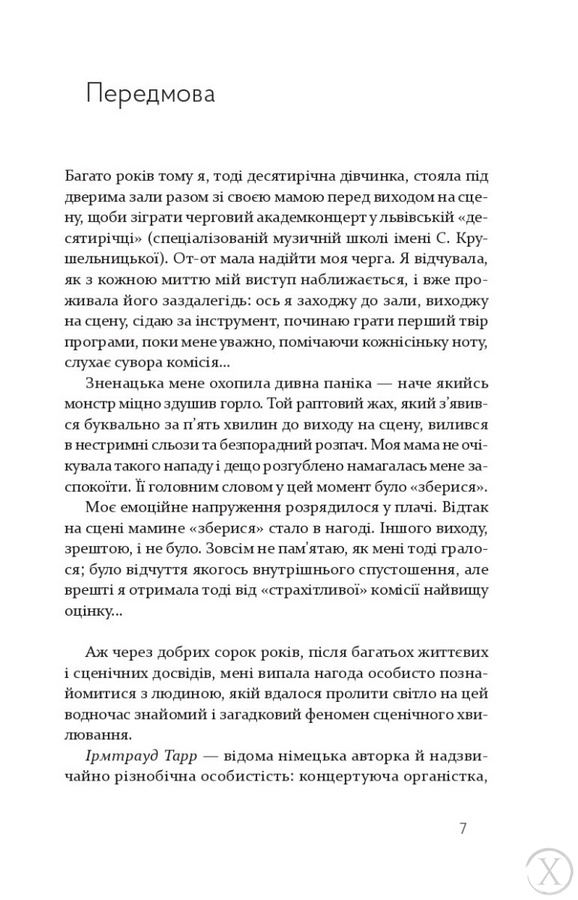 Передмова

Багато років тому я, тоді десятирічна дівчинка, стояла під дверима зали разом зі своєю мамою перед виходом на сцену, щоби зіграти черговий академконцерт у львівській «десятирічці» (спеціалізованій музичній школі імені С. Крушельницької). От-от мала надійти моя черга. Я відчувала, як з кожною миттю мій виступ наближається, і вже проживала його заздалегідь: ось я заходжу до зали, виходжу на сцену, сідаю за інструмент, починаю грати перший твір програми, поки мене уважно, помічаючи кожнісіньку ноту, слухає сувора комісія...

Зненацька мене охопила дивна паніка — наче якийсь монстр міцно здушив горло. Той раптовий жах, який з'явився буквально за п'ять хвилин до виходу на сцену, вилився в нестримні сльози та безпорадний розпач. Моя мама не очікувала такого нападу і дещо розгублено намагалась мене заспокоїти. Її головним словом у цей момент було «зберися».

Моє емоційне напруження розрядилося у плачі. Відтак на сцені мамине «зберися» стало в нагоді. Іншого виходу, зрештою, і не було. Зовсім не пам'ятаю, як мені тоді гралося; було відчуття якогось внутрішнього спустошення, але врешті я отримала тоді від «страхітливої» комісії найвищу оцінку...

Аж через добрих сорок років, після багатьох життєвих і сценічних досвідів, мені випала нагода особисто познайомитися з людиною, якій вдалося пролити світло на цей водночас знайомий і загадковий феномен сценічного хвилювання.

Ірмтрауд Тарр — відома німецька авторка й надзвичайно різнобічна особистість: концертуюча органістка,

7